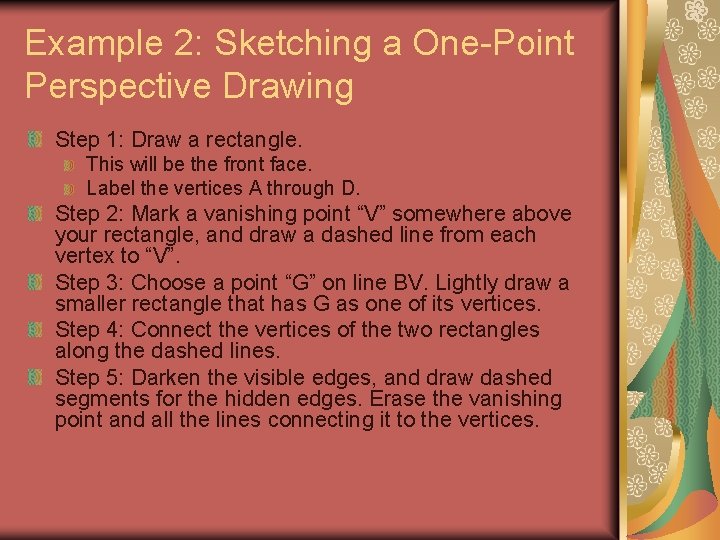 Example 2: Sketching a One-Point Perspective Drawing

Step 1: Draw a rectangle.
This will be the front face.
Label the vertices A through D.
Step 2: Mark a vanishing point “V” somewhere above your rectangle, and draw a dashed line from each vertex to “V”.
Step 3: Choose a point “G” on line BV. Lightly draw a smaller rectangle that has G as one of its vertices.
Step 4: Connect the vertices of the two rectangles along the dashed lines.
Step 5: Darken the visible edges, and draw dashed segments for the hidden edges. Erase the vanishing point and all the lines connecting it to the vertices.